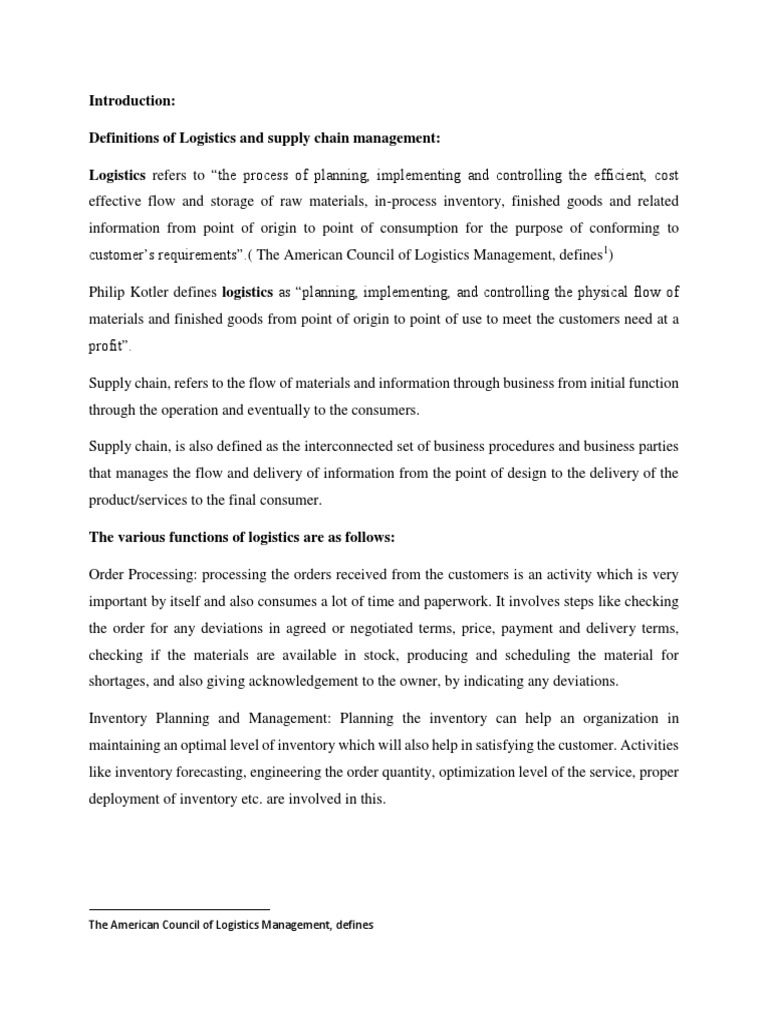 Introduction:

Definitions of Logistics and supply chain management:

Logistics refers to "the process of planning, implementing and controlling the efficient, cost effective flow and storage of raw materials, in-process inventory, finished goods and related information from point of origin to point of consumption for the purpose of conforming to customer's requirements".( The American Council of Logistics Management, defines$^1$)

Philip Kotler defines logistics as "planning, implementing, and controlling the physical flow of materials and finished goods from point of origin to point of use to meet the customers need at a profit".

Supply chain, refers to the flow of materials and information through business from initial function through the operation and eventually to the consumers.

Supply chain, is also defined as the interconnected set of business procedures and business parties that manages the flow and delivery of information from the point of design to the delivery of the product/services to the final consumer.

The various functions of logistics are as follows:

Order Processing: processing the orders received from the customers is an activity which is very important by itself and also consumes a lot of time and paperwork. It involves steps like checking the order for any deviations in agreed or negotiated terms, price, payment and delivery terms, checking if the materials are available in stock, producing and scheduling the material for shortages, and also giving acknowledgement to the owner, by indicating any deviations.

Inventory Planning and Management: Planning the inventory can help an organization in maintaining an optimal level of inventory which will also help in satisfying the customer. Activities like inventory forecasting, engineering the order quantity, optimization level of the service, proper deployment of inventory etc. are involved in this.

The American Council of Logistics Management, defines